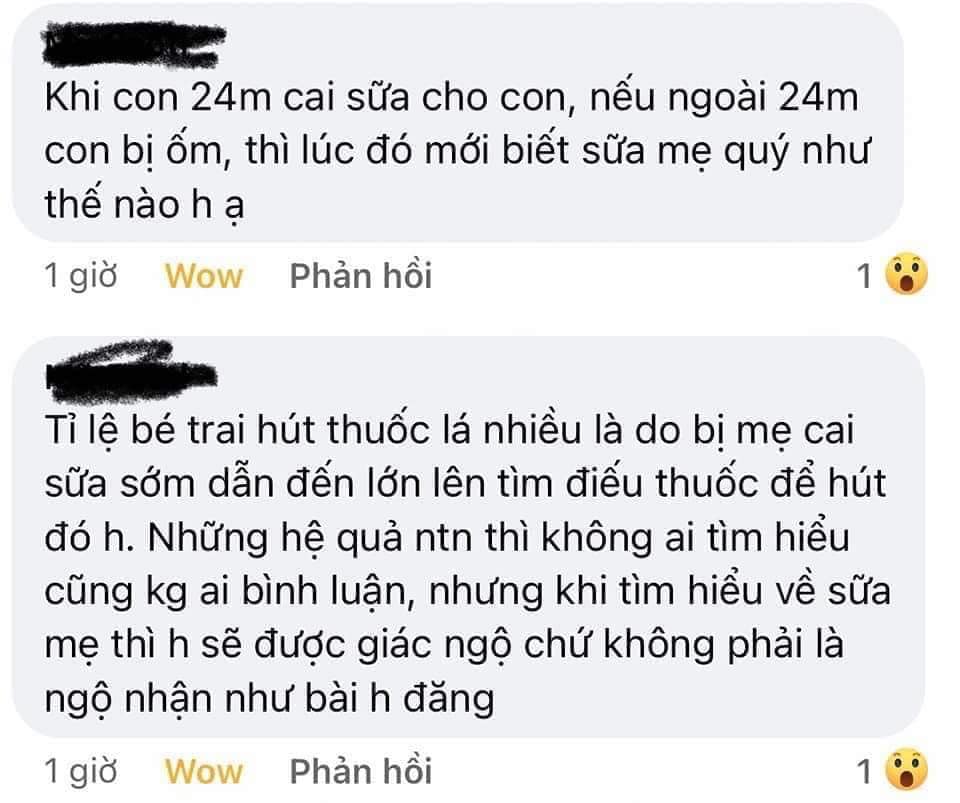 Khi con 24m cai sữa cho con, nếu ngoài 24m con bị ốm, thì lúc đó mới biết sữa mẹ quý như thế nào h ạ

1 giờ Wow Phản hồi 1

Tỉ lệ bé trai hút thuốc lá nhiều là do bị mẹ cai sữa sớm dẫn đến lớn lên tìm điếu thuốc để hút đó h. Những hệ quả ntn thì không ai tìm hiểu cũng kg ai bình luận, nhưng khi tìm hiểu về sữa mẹ thì h sẽ được giác ngộ chứ không phải là ngộ nhận như bài h đăng

1 giờ Wow Phản hồi 1